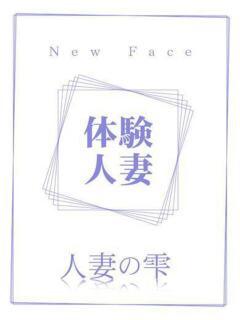 New Face

体験
人妻

人妻の雫